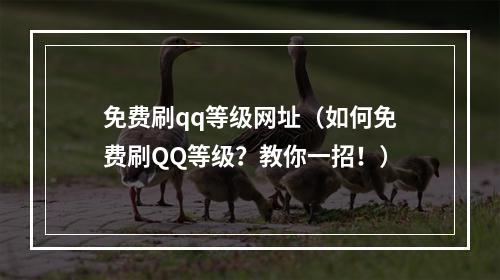 免费刷qq等级网址（如何免费刷QQ等级？教你一招！）